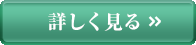 詳しく見る »